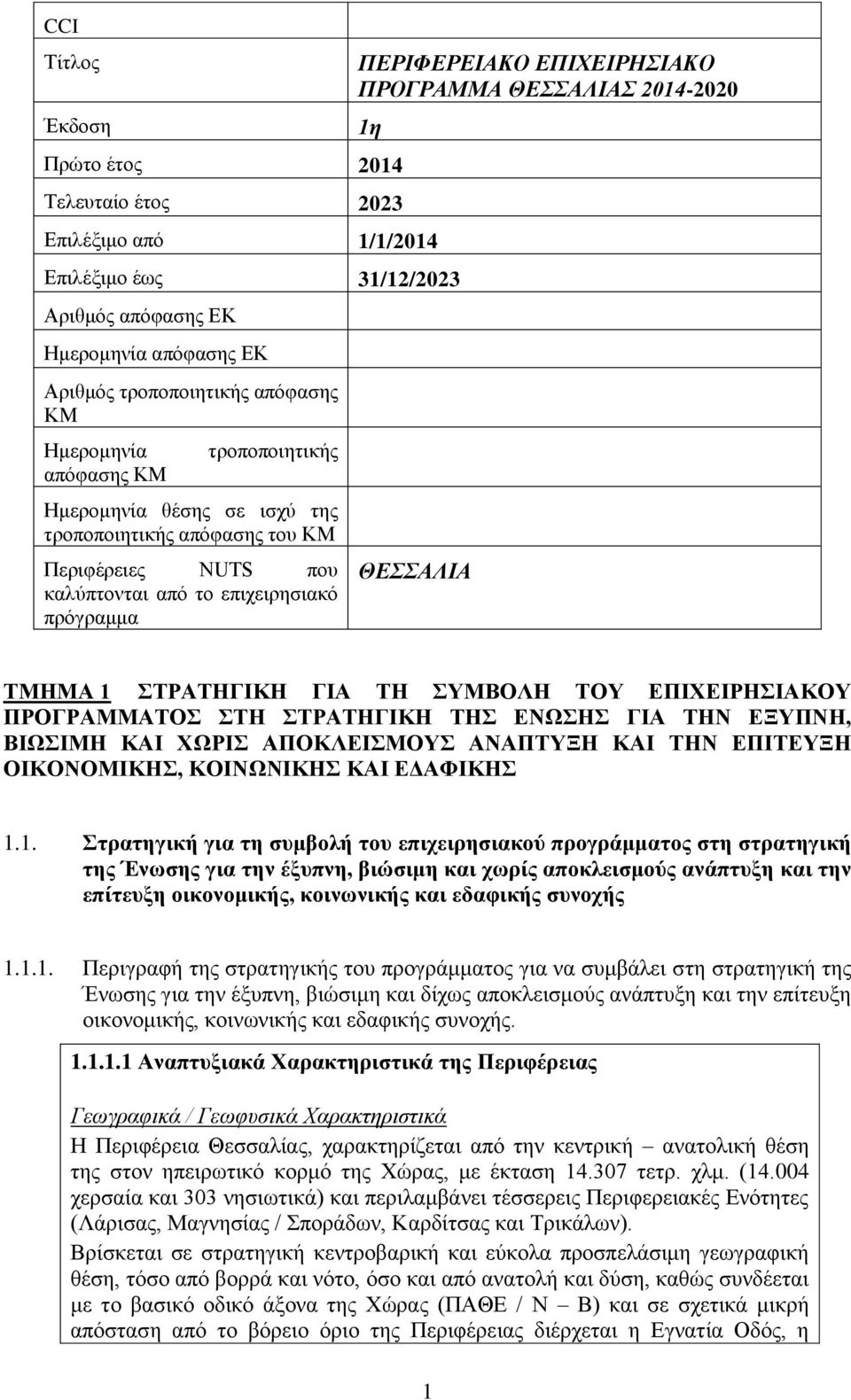 | CCI | |
|---|---|
| Τίτλος | ΠΕΡΙΦΕΡΕΙΑΚΟ ΕΠΙΧΕΙΡΗΣΙΑΚΟ ΠΡΟΓΡΑΜΜΑ ΘΕΣΣΑΛΙΑΣ 2014-2020 |
| Έκδοση | 1η |
| Πρώτο έτος | 2014 |
| Τελευταίο έτος | 2023 |
| Επιλέξιμο από | 1/1/2014 |
| Επιλέξιμο έως | 31/12/2023 |
| Αριθμός απόφασης ΕΚ | |
| Ημερομηνία απόφασης ΕΚ | |
| Αριθμός τροποποιητικής απόφασης ΚΜ | |
| Ημερομηνία τροποποιητικής απόφασης ΚΜ | |
| Ημερομηνία θέσης σε ισχύ της τροποποιητικής απόφασης του ΚΜ | |
| Περιφέρειες NUTS που καλύπτονται από το επιχειρησιακό πρόγραμμα | ΘΕΣΣΑΛΙΑ |

ΤΜΗΜΑ 1 ΣΤΡΑΤΗΓΙΚΗ ΓΙΑ ΤΗ ΣΥΜΒΟΛΗ ΤΟΥ ΕΠΙΧΕΙΡΗΣΙΑΚΟΥ ΠΡΟΓΡΑΜΜΑΤΟΣ ΣΤΗ ΣΤΡΑΤΗΓΙΚΗ ΤΗΣ ΕΝΩΣΗΣ ΓΙΑ ΤΗΝ ΕΞΥΠΝΗ, ΒΙΩΣΙΜΗ ΚΑΙ ΧΩΡΙΣ ΑΠΟΚΛΕΙΣΜΟΥΣ ΑΝΑΠΤΥΞΗ ΚΑΙ ΤΗΝ ΕΠΙΤΕΥΞΗ ΟΙΚΟΝΟΜΙΚΗΣ, ΚΟΙΝΩΝΙΚΗΣ ΚΑΙ ΕΔΑΦΙΚΗΣ

1.1. Στρατηγική για τη συμβολή του επιχειρησιακού προγράμματος στη στρατηγική της Ένωσης για την έξυπνη, βιώσιμη και χωρίς αποκλεισμούς ανάπτυξη και την επίτευξη οικονομικής, κοινωνικής και εδαφικής συνοχής

1.1.1. Περιγραφή της στρατηγικής του προγράμματος για να συμβάλει στη στρατηγική της Ένωσης για την έξυπνη, βιώσιμη και δίχως αποκλεισμούς ανάπτυξη και την επίτευξη οικονομικής, κοινωνικής και εδαφικής συνοχής.

1.1.1.1 Αναπτυξιακά Χαρακτηριστικά της Περιφέρειας

Γεωγραφικά / Γεωφυσικά Χαρακτηριστικά

Η Περιφέρεια Θεσσαλίας, χαρακτηρίζεται από την κεντρική – ανατολική θέση της στον ηπειρωτικό κορμό της Χώρας, με έκταση 14.307 τετρ. χλμ. (14.004 χερσαία και 303 νησιωτικά) και περιλαμβάνει τέσσερεις Περιφερειακές Ενότητες (Λάρισας, Μαγνησίας / Σποράδων, Καρδίτσας και Τρικάλων).

Βρίσκεται σε στρατηγική κεντροβαρική και εύκολα προσπελάσιμη γεωγραφική θέση, τόσο από βορρά και νότο, όσο και από ανατολή και δύση, καθώς συνδέεται με το βασικό οδικό άξονα της Χώρας (ΠΑΘΕ / Ν – Β) και σε σχετικά μικρή απόσταση από το βόρειο όριο της Περιφέρειας διέρχεται η Εγνατία Οδός, η

1